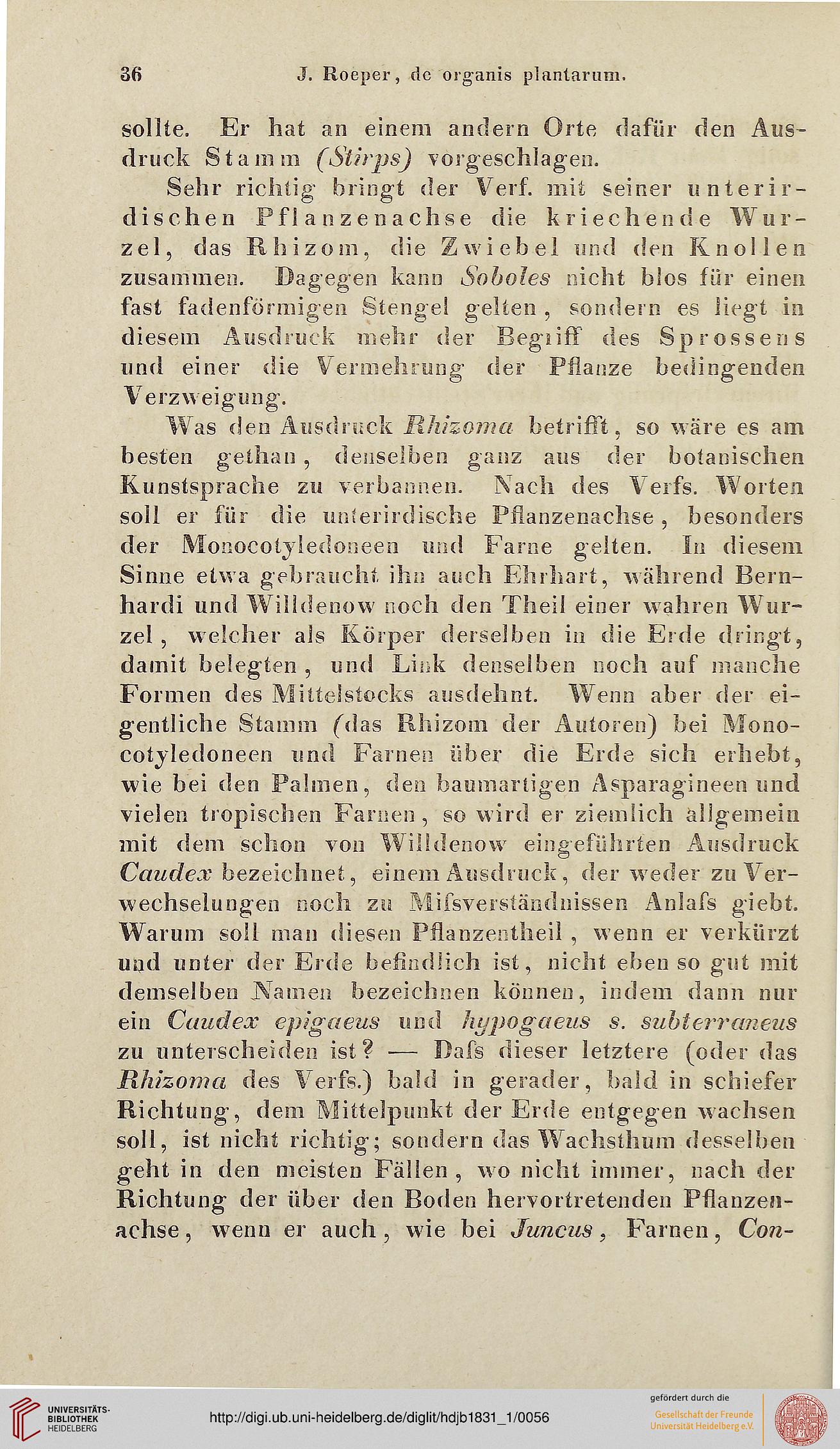 36 J. Roeper, de organis plantarum.

sollte. Er hat an einem andern Orte dafür den Ausdruck Stamm (Stirps) vorgeschlagen.

Sehr richtig bringt der Verf. mit seiner unterirdischen Pflanzenachse die kriechende Wurzel, das Rhizom, die Zwiebel und den Knollen zusammen. Dagegen kann Soboles nicht blos für einen fast fadenförmigen Stengel gelten, sondern es liegt in diesem Ausdruck mehr der Begriff des Sprossens und einer die Vermehrung der Pflanze bedingenden Verzweigung.

Was den Ausdruck Rhizoma betrifft, so wäre es am besten gethan, denselben ganz aus der botanischen Kunstsprache zu verbannen. Nach des Verfs. Worten soll er für die unterirdische Pflanzenachse, besonders der Monocotyledoneen und Farne gelten. In diesem Sinne etwa gebraucht ihn auch Ehrhart, während Bernhardi und Willdenow noch den Theil einer wahren Wurzel, welcher als Körper derselben in die Erde dringt, damit belegten, und Link denselben noch auf manche Formen des Mittelstocks ausdehnt. Wenn aber der eigentliche Stamm (das Rhizom der Autoren) bei Monocotyledoneen und Farnen über die Erde sich erhebt, wie bei den Palmen, den baumartigen Asparagineen und vielen tropischen Farnen, so wird er ziemlich allgemein mit dem schon von Willdenow eingeführten Ausdruck Caudex bezeichnet, einem Ausdruck, der weder zu Verwechselungen noch zu Mifsverständnissen Anlafs giebt. Warum soll man diesen Pflanzentheil, wenn er verkürzt und unter der Erde befindlich ist, nicht eben so gut mit demselben Namen bezeichnen können, indem dann nur ein Caudex epigaeus und hypogaeus s. subterraneus zu unterscheiden ist? — Dafs dieser letztere (oder das Rhizoma des Verfs.) bald in gerader, bald in schiefer Richtung, dem Mittelpunkt der Erde entgegen wachsen soll, ist nicht richtig; sondern das Wachsthum desselben geht in den meisten Fällen, wo nicht immer, nach der Richtung der über den Boden hervortretenden Pflanzenachse, wenn er auch, wie bei Juncus, Farnen, Con-

UNIVERSITÄTS-BIBLIOTHEK HEIDELBERG
http://digi.ub.uni-heidelberg.de/diglit/hdjb1831_1/0056
gefördert durch die Gesellschaft der Freunde Universität Heidelberg e.V.